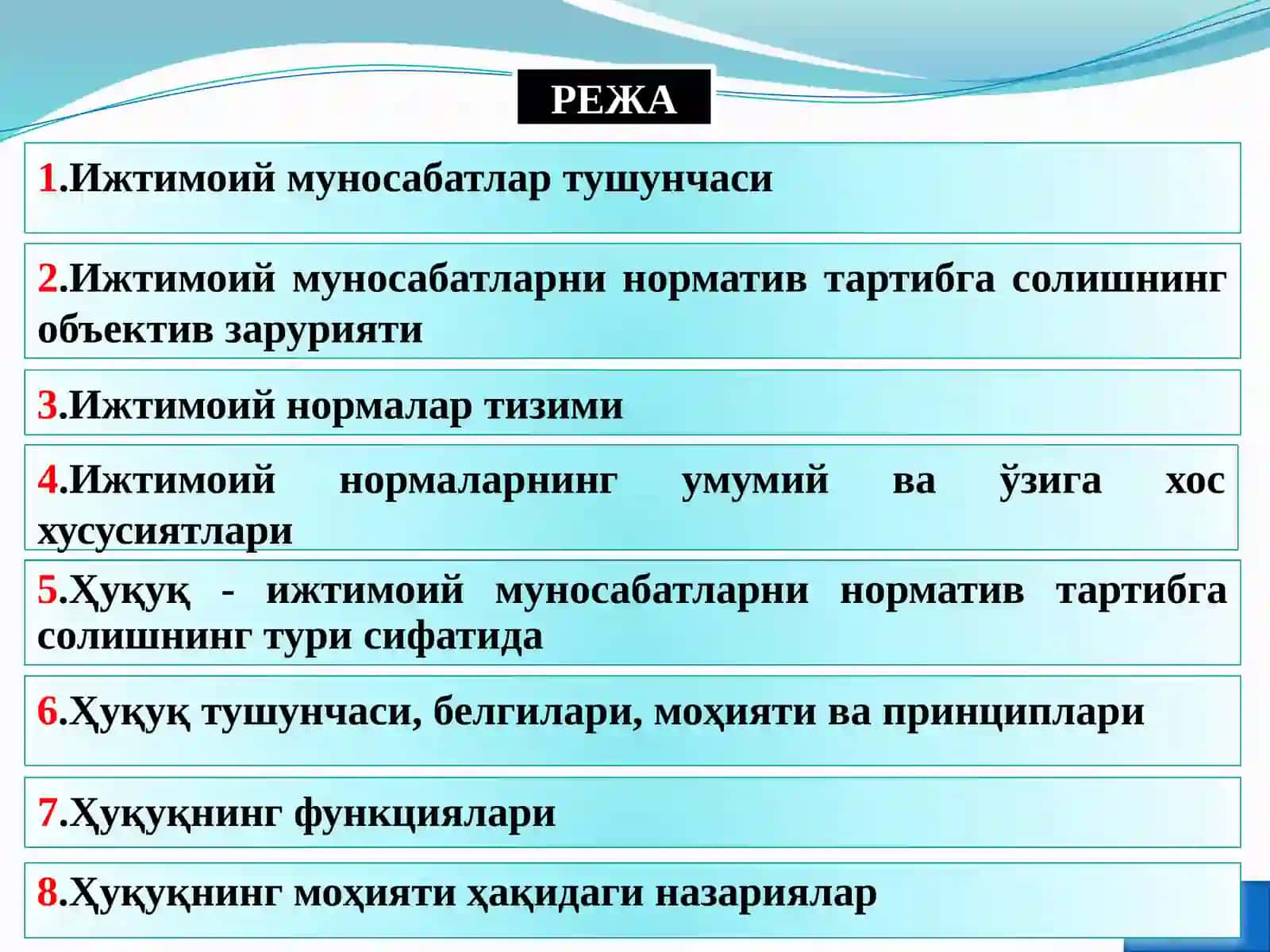 РЕЖА

1.Ижтимоий муносабатлар тушунчаси

2.Ижтимоий муносабатларни норматив тартибга солишнинг объектив зарурияти

3.Ижтимоий нормалар тизими

4.Ижтимоий нормаларнинг умумий ва ўзига хос хусусиятлари

5.Ҳуқуқ - ижтимоий муносабатларни норматив тартибга солишнинг тури сифатида

6.Ҳуқуқ тушунчаси, белгилари, моҳияти ва принциплари

7.Ҳуқуқнинг функциялари

8.Ҳуқуқнинг моҳияти ҳақидаги назариялар